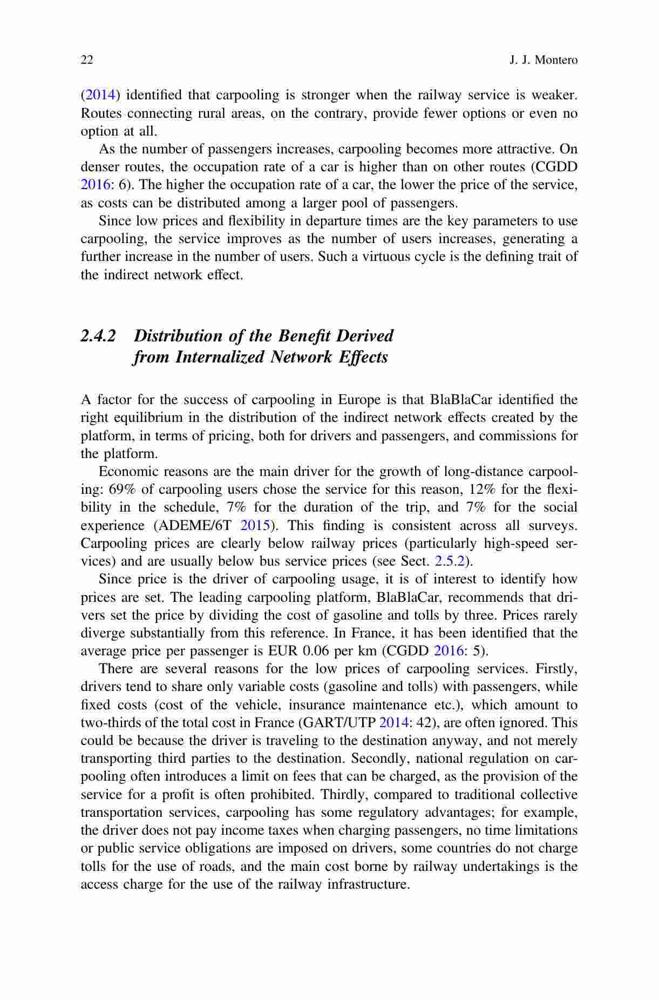 22 J. J. Montero

(2014) identified that carpooling is stronger when the railway service is weaker. Routes connecting rural areas, on the contrary, provide fewer options or even no option at all.

As the number of passengers increases, carpooling becomes more attractive. On denser routes, the occupation rate of a car is higher than on other routes (CGDD 2016: 6). The higher the occupation rate of a car, the lower the price of the service, as costs can be distributed among a larger pool of passengers.

Since low prices and flexibility in departure times are the key parameters to use carpooling, the service improves as the number of users increases, generating a further increase in the number of users. Such a virtuous cycle is the defining trait of the indirect network effect.

2.4.2 Distribution of the Benefit Derived from Internalized Network Effects

A factor for the success of carpooling in Europe is that BlaBlaCar identified the right equilibrium in the distribution of the indirect network effects created by the platform, in terms of pricing, both for drivers and passengers, and commissions for the platform.

Economic reasons are the main driver for the growth of long-distance carpooling: 69% of carpooling users chose the service for this reason, 12% for the flexibility in the schedule, 7% for the duration of the trip, and 7% for the social experience (ADEME/6T 2015). This finding is consistent across all surveys. Carpooling prices are clearly below railway prices (particularly high-speed services) and are usually below bus service prices (see Sect. 2.5.2).

Since price is the driver of carpooling usage, it is of interest to identify how prices are set. The leading carpooling platform, BlaBlaCar, recommends that drivers set the price by dividing the cost of gasoline and tolls by three. Prices rarely diverge substantially from this reference. In France, it has been identified that the average price per passenger is EUR 0.06 per km (CGDD 2016: 5).

There are several reasons for the low prices of carpooling services. Firstly, drivers tend to share only variable costs (gasoline and tolls) with passengers, while fixed costs (cost of the vehicle, insurance maintenance etc.), which amount to two-thirds of the total cost in France (GART/UTP 2014: 42), are often ignored. This could be because the driver is traveling to the destination anyway, and not merely transporting third parties to the destination. Secondly, national regulation on carpooling often introduces a limit on fees that can be charged, as the provision of the service for a profit is often prohibited. Thirdly, compared to traditional collective transportation services, carpooling has some regulatory advantages; for example, the driver does not pay income taxes when charging passengers, no time limitations or public service obligations are imposed on drivers, some countries do not charge tolls for the use of roads, and the main cost borne by railway undertakings is the access charge for the use of the railway infrastructure.